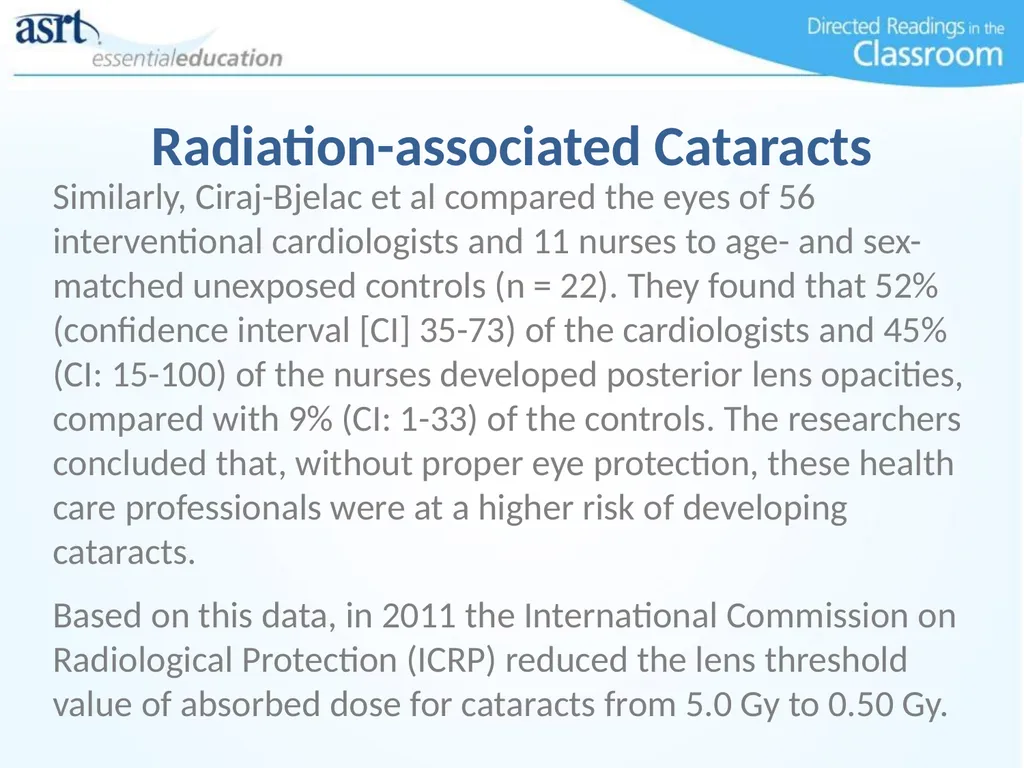 asrt essentialeducation

Directed Readings in the Classroom

Radiation-associated Cataracts

Similarly, Ciraj-Bjelac et al compared the eyes of 56 interventional cardiologists and 11 nurses to age- and sex-matched unexposed controls (n = 22). They found that 52% (confidence interval [CI] 35-73) of the cardiologists and 45% (CI: 15-100) of the nurses developed posterior lens opacities, compared with 9% (CI: 1-33) of the controls. The researchers concluded that, without proper eye protection, these health care professionals were at a higher risk of developing cataracts.

Based on this data, in 2011 the International Commission on Radiological Protection (ICRP) reduced the lens threshold value of absorbed dose for cataracts from 5.0 Gy to 0.50 Gy.